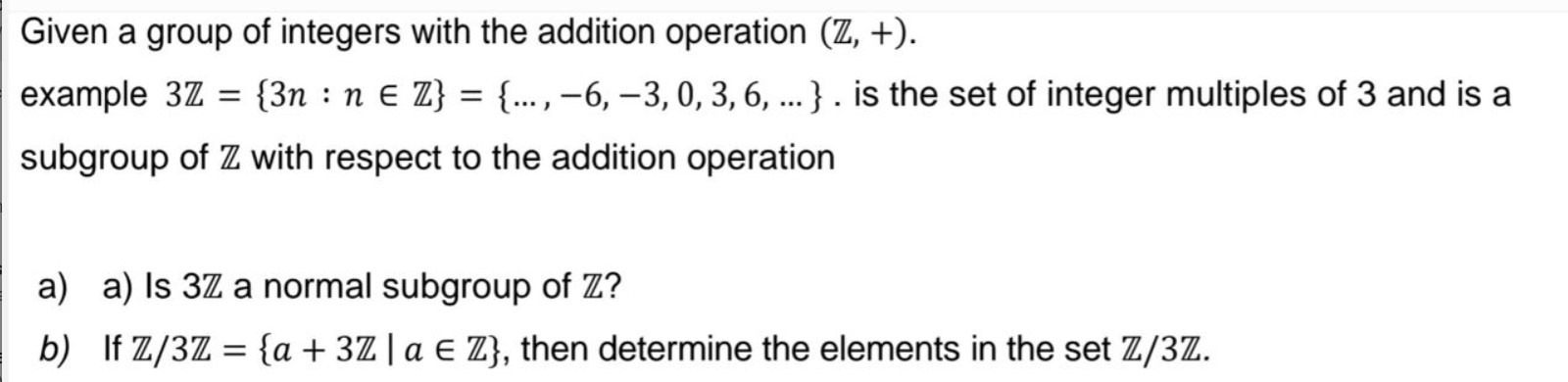 Given a group of integers with the addition operation $(\mathbb{Z}, +)$.

example $3\mathbb{Z} = \{3n : n \in \mathbb{Z}\} = \{\dots, -6, -3, 0, 3, 6, \dots\}$ . is the set of integer multiples of 3 and is a subgroup of $\mathbb{Z}$ with respect to the addition operation

a) a) Is $3\mathbb{Z}$ a normal subgroup of $\mathbb{Z}$?

b) If $\mathbb{Z}/3\mathbb{Z} = \{a + 3\mathbb{Z} \mid a \in \mathbb{Z}\}$, then determine the elements in the set $\mathbb{Z}/3\mathbb{Z}$.